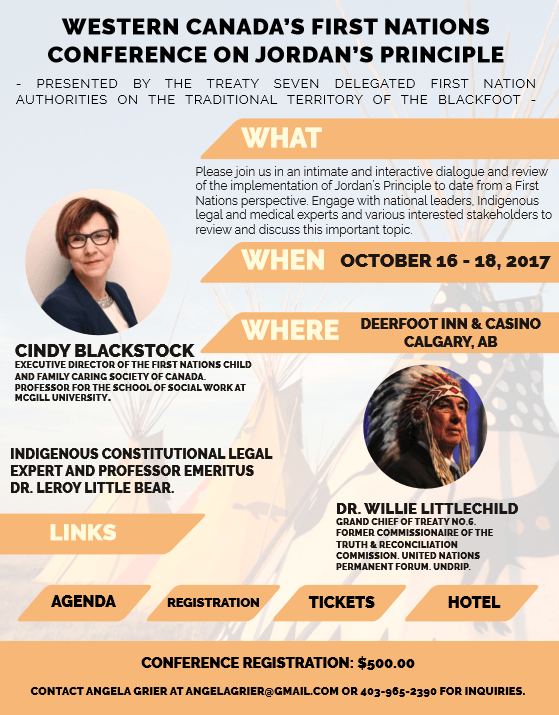 WESTERN CANADA'S FIRST NATIONS CONFERENCE ON JORDAN'S PRINCIPLE

- PRESENTED BY THE TREATY SEVEN DELEGATED FIRST NATION AUTHORITIES ON THE TRADITIONAL TERRITORY OF THE BLACKFOOT -

WHAT

Please join us in an intimate and interactive dialogue and review of the implementation of Jordan's Principle to date from a First Nations perspective. Engage with national leaders, Indigenous legal and medical experts and various interested stakeholders to review and discuss this important topic.

WHEN OCTOBER 16 - 18, 2017

WHERE DEERFOOT INN & CASINO CALGARY, AB

CINDY BLACKSTOCK
EXECUTIVE DIRECTOR OF THE FIRST NATIONS CHILD AND FAMILY CARING SOCIETY OF CANADA. PROFESSOR FOR THE SCHOOL OF SOCIAL WORK AT MCGILL UNIVERSITY.

INDIGENOUS CONSTITUTIONAL LEGAL EXPERT AND PROFESSOR EMERITUS DR. LEROY LITTLE BEAR.

DR. WILLIE LITTLECHILD
GRAND CHIEF OF TREATY NO.6. FORMER COMMISSIONAIRE OF THE TRUTH & RECONCILIATION COMMISSION. UNITED NATIONS PERMANENT FORUM. UNDRIP.

LINKS

AGENDA REGISTRATION TICKETS HOTEL

CONFERENCE REGISTRATION: $500.00

CONTACT ANGELA GRIER AT ANGELAGRIER@GMAIL.COM OR 403-965-2390 FOR INQUIRIES.